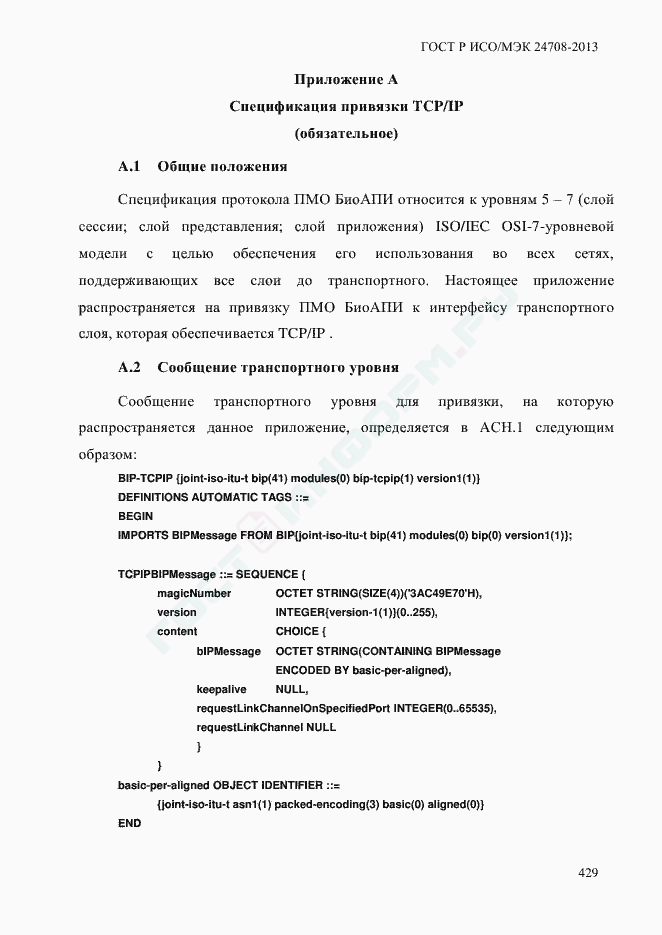 ГОСТ Р ИСО/МЭК 24708-2013

Приложение А

Спецификация привязки TCP/IP

(обязательное)

А.1 Общие положения

Спецификация протокола ПМО БиоАПИ относится к уровням 5 – 7 (слой сессии; слой представления; слой приложения) ISO/IEC OSI-7-уровневой модели с целью обеспечения его использования во всех сетях, поддерживающих все слои до транспортного. Настоящее приложение распространяется на привязку ПМО БиоАПИ к интерфейсу транспортного слоя, которая обеспечивается TCP/IP .

А.2 Сообщение транспортного уровня

Сообщение транспортного уровня для привязки, на которую распространяется данное приложение, определяется в АСН.1 следующим образом:

BIP-TCPIP {joint-iso-itu-t bip(41) modules(0) bip-tcpip(1) version1(1)}
DEFINITIONS AUTOMATIC TAGS ::=
BEGIN
IMPORTS BIPMessage FROM BIP{joint-iso-itu-t bip(41) modules(0) bip(0) version1(1)};

TCPIPBIPMessage ::= SEQUENCE {
magicNumber OCTET STRING(SIZE(4))('3AC49E70'H),
version INTEGER{version-1(1)}(0..255),
content CHOICE {
bIPMessage OCTET STRING(CONTAINING BIPMessage
ENCODED BY basic-per-aligned),
keepalive NULL,
requestLinkChannelOnSpecifiedPort INTEGER(0..65535),
requestLinkChannel NULL
}
}
basic-per-aligned OBJECT IDENTIFIER ::=
{joint-iso-itu-t asn1(1) packed-encoding(3) basic(0) aligned(0)}
END

429